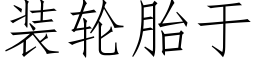 装轮胎于